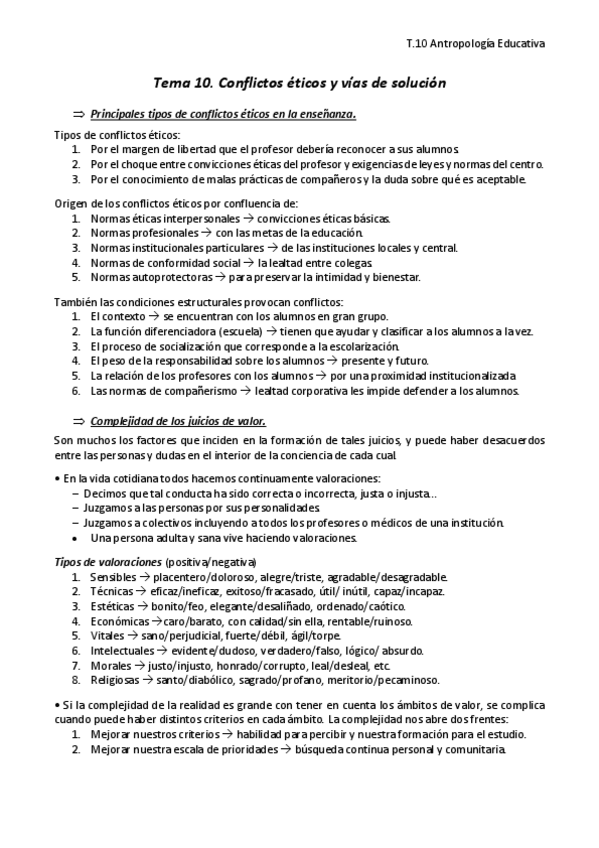 T.10 Antropología Educativa

Tema 10. Conflictos éticos y vías de solución

⇒ Principales tipos de conflictos éticos en la enseñanza.

Tipos de conflictos éticos:
1. Por el margen de libertad que el profesor debería reconocer a sus alumnos.
2. Por el choque entre convicciones éticas del profesor y exigencias de leyes y normas del centro.
3. Por el conocimiento de malas prácticas de compañeros y la duda sobre qué es aceptable.

Origen de los conflictos éticos por confluencia de:
1. Normas éticas interpersonales → convicciones éticas básicas.
2. Normas profesionales → con las metas de la educación.
3. Normas institucionales particulares → de las instituciones locales y central.
4. Normas de conformidad social → la lealtad entre colegas.
5. Normas autoprotectoras → para preservar la intimidad y bienestar.

También las condiciones estructurales provocan conflictos:
1. El contexto → se encuentran con los alumnos en gran grupo.
2. La función diferenciadora (escuela) → tienen que ayudar y clasificar a los alumnos a la vez.
3. El proceso de socialización que corresponde a la escolarización.
4. El peso de la responsabilidad sobre los alumnos → presente y futuro.
5. La relación de los profesores con los alumnos → por una proximidad institucionalizada
6. Las normas de compañerismo → lealtad corporativa les impide defender a los alumnos.

⇒ Complejidad de los juicios de valor.

Son muchos los factores que inciden en la formación de tales juicios, y puede haber desacuerdos entre las personas y dudas en el interior de la conciencia de cada cual.

• En la vida cotidiana todos hacemos continuamente valoraciones:
– Decimos que tal conducta ha sido correcta o incorrecta, justa o injusta…
– Juzgamos a las personas por sus personalidades.
– Juzgamos a colectivos incluyendo a todos los profesores o médicos de una institución.
• Una persona adulta y sana vive haciendo valoraciones.

Tipos de valoraciones (positiva/negativa)
1. Sensibles → placentero/doloroso, alegre/triste, agradable/desagradable.
2. Técnicas → eficaz/ineficaz, exitoso/fracasado, útil/ inútil, capaz/incapaz.
3. Estéticas → bonito/feo, elegante/desaliñado, ordenado/caótico.
4. Económicas →caro/barato, con calidad/sin ella, rentable/ruinoso.
5. Vitales → sano/perjudicial, fuerte/débil, ágil/torpe.
6. Intelectuales → evidente/dudoso, verdadero/falso, lógico/ absurdo.
7. Morales → justo/injusto, honrado/corrupto, leal/desleal, etc.
8. Religiosas → santo/diabólico, sagrado/profano, meritorio/pecaminoso.

• Si la complejidad de la realidad es grande con tener en cuenta los ámbitos de valor, se complica cuando puede haber distintos criterios en cada ámbito. La complejidad nos abre dos frentes:
1. Mejorar nuestros criterios → habilidad para percibir y nuestra formación para el estudio.
2. Mejorar nuestra escala de prioridades → búsqueda continua personal y comunitaria.